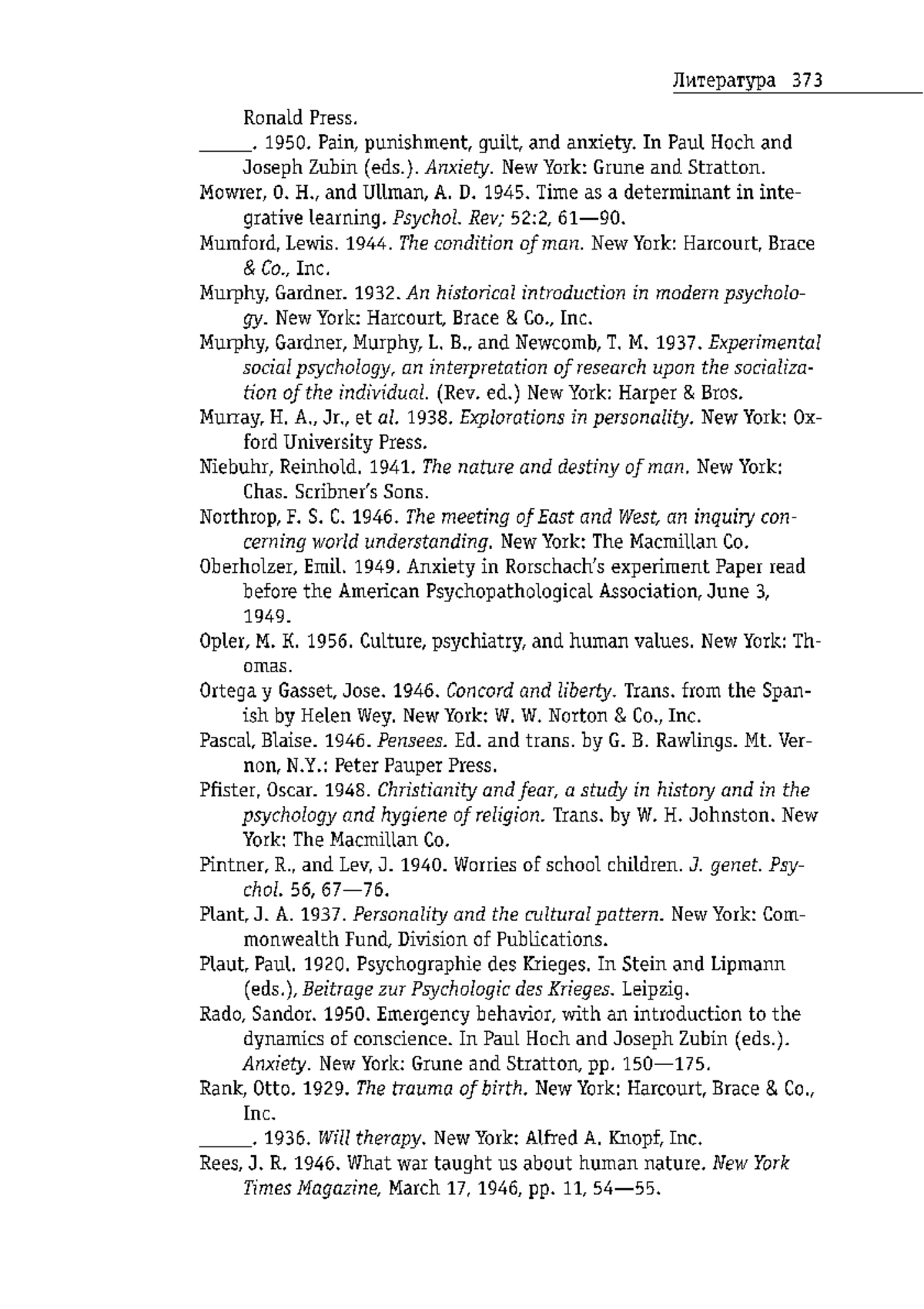 Литература 373

Ronald Press.

______. 1950. Pain, punishment, guilt, and anxiety. In Paul Hoch and Joseph Zubin (eds.). Anxiety. New York: Grune and Stratton.

Mowrer, O. H., and Ullman, A. D. 1945. Time as a determinant in integrative learning. Psychol. Rev; 52:2, 61—90.

Mumford, Lewis. 1944. The condition of man. New York: Harcourt, Brace & Co., Inc.

Murphy, Gardner. 1932. An historical introduction in modern psychology. New York: Harcourt, Brace & Co., Inc.

Murphy, Gardner, Murphy, L. B., and Newcomb, T. M. 1937. Experimental social psychology, an interpretation of research upon the socialization of the individual. (Rev. ed.) New York: Harper & Bros.

Murray, H. A., Jr., et al. 1938. Explorations in personality. New York: Oxford University Press.

Niebuhr, Reinhold. 1941. The nature and destiny of man. New York: Chas. Scribner's Sons.

Northrop, F. S. C. 1946. The meeting of East and West, an inquiry concerning world understanding. New York: The Macmillan Co.

Oberholzer, Emil. 1949. Anxiety in Rorschach's experiment Paper read before the American Psychopathological Association, June 3, 1949.

Opler, M. K. 1956. Culture, psychiatry, and human values. New York: Thomas.

Ortega y Gasset, Jose. 1946. Concord and liberty. Trans. from the Spanish by Helen Wey. New York: W. W. Norton & Co., Inc.

Pascal, Blaise. 1946. Pensees. Ed. and trans. by G. B. Rawlings. Mt. Vernon, N.Y.: Peter Pauper Press.

Pfister, Oscar. 1948. Christianity and fear, a study in history and in the psychology and hygiene of religion. Trans. by W. H. Johnston. New York: The Macmillan Co.

Pintner, R., and Lev, J. 1940. Worries of school children. J. genet. Psychol. 56, 67—76.

Plant, J. A. 1937. Personality and the cultural pattern. New York: Commonwealth Fund, Division of Publications.

Plaut, Paul. 1920. Psychographie des Krieges. In Stein and Lipmann (eds.), Beitrage zur Psychologic des Krieges. Leipzig.

Rado, Sandor. 1950. Emergency behavior, with an introduction to the dynamics of conscience. In Paul Hoch and Joseph Zubin (eds.). Anxiety. New York: Grune and Stratton, pp. 150—175.

Rank, Otto. 1929. The trauma of birth. New York: Harcourt, Brace & Co., Inc.

______. 1936. Will therapy. New York: Alfred A. Knopf, Inc.

Rees, J. R. 1946. What war taught us about human nature. New York Times Magazine, March 17, 1946, pp. 11, 54—55.